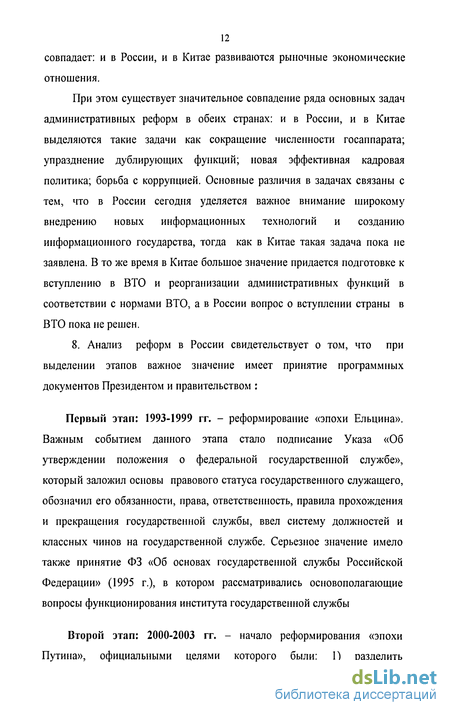 12

совпадает: и в России, и в Китае развиваются рыночные экономические отношения.

При этом существует значительное совпадение ряда основных задач административных реформ в обеих странах: и в России, и в Китае выделяются такие задачи как сокращение численности госаппарата; упразднение дублирующих функций; новая эффективная кадровая политика; борьба с коррупцией. Основные различия в задачах связаны с тем, что в России сегодня уделяется важное внимание широкому внедрению новых информационных технологий и созданию информационного государства, тогда как в Китае такая задача пока не заявлена. В то же время в Китае большое значение придается подготовке к вступлению в ВТО и реорганизации административных функций в соответствии с нормами ВТО, а в России вопрос о вступлении страны в ВТО пока не решен.

8. Анализ реформ в России свидетельствует о том, что при выделении этапов важное значение имеет принятие программных документов Президентом и правительством :

Первый этап: 1993-1999 гг. – реформирование «эпохи Ельцина». Важным событием данного этапа стало подписание Указа «Об утверждении положения о федеральной государственной службе», который заложил основы правового статуса государственного служащего, обозначил его обязанности, права, ответственность, правила прохождения и прекращения государственной службы, ввел систему должностей и классных чинов на государственной службе. Серьезное значение имело также принятие ФЗ «Об основах государственной службы Российской Федерации» (1995 г.), в котором рассматривались основополагающие вопросы функционирования института государственной службы

Второй этап: 2000-2003 гг. – начало реформирования «эпохи Путина», официальными целями которого были: 1) разделить

dsLib.net
библиотека диссертаций